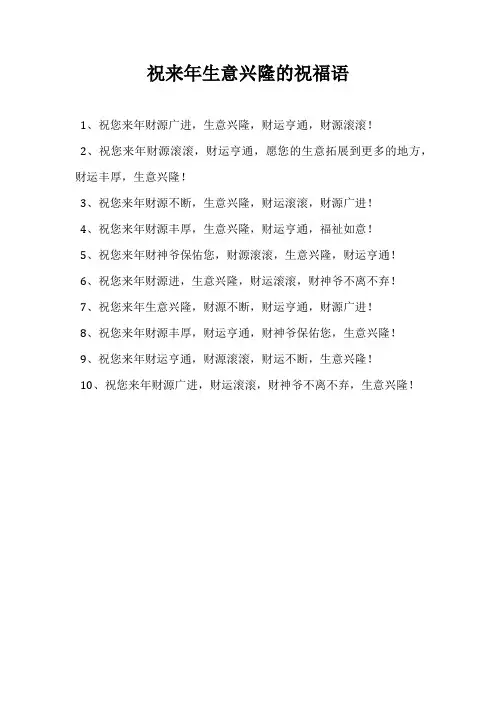 祝来年生意兴隆的祝福语

1、祝您来年财源广进，生意兴隆，财运亨通，财源滚滚！

2、祝您来年财源滚滚，财运亨通，愿您的生意拓展到更多的地方，财运丰厚，生意兴隆！

3、祝您来年财源不断，生意兴隆，财运滚滚，财源广进！

4、祝您来年财源丰厚，生意兴隆，财运亨通，福祉如意！

5、祝您来年财神爷保佑您，财源滚滚，生意兴隆，财运亨通！

6、祝您来年财源进，生意兴隆，财运滚滚，财神爷不离不弃！

7、祝您来年生意兴隆，财源不断，财运亨通，财源广进！

8、祝您来年财源丰厚，财运亨通，财神爷保佑您，生意兴隆！

9、祝您来年财运亨通，财源滚滚，财运不断，生意兴隆！

10、祝您来年财源广进，财运滚滚，财神爷不离不弃，生意兴隆！